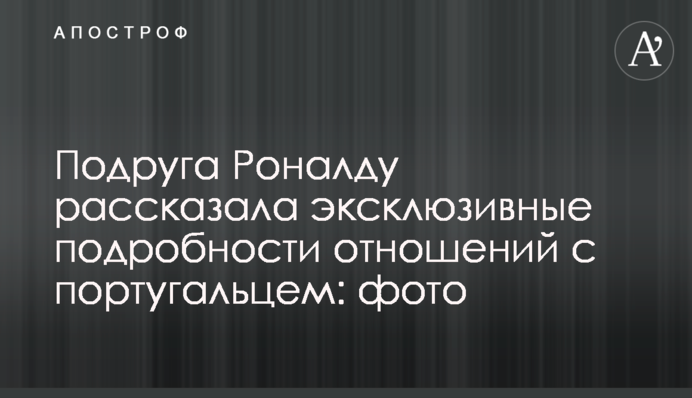 АПОСТРОФ

A'

Подруга Роналду рассказала эксклюзивные подробности отношений с португальцем: фото